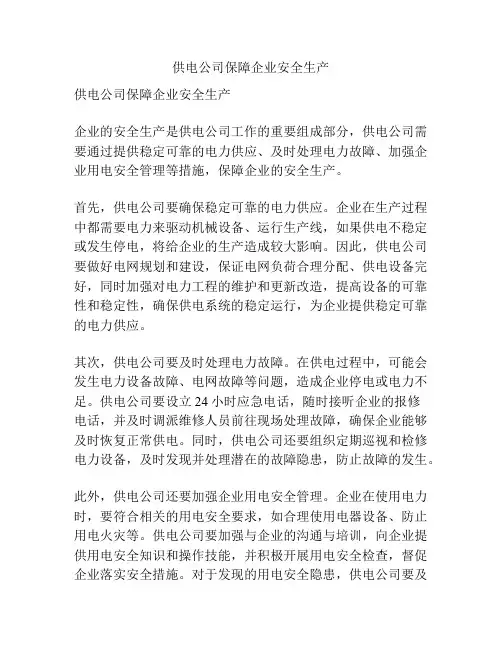 供电公司保障企业安全生产

供电公司保障企业安全生产

企业的安全生产是供电公司工作的重要组成部分，供电公司需要通过提供稳定可靠的电力供应、及时处理电力故障、加强企业用电安全管理等措施，保障企业的安全生产。

首先，供电公司要确保稳定可靠的电力供应。企业在生产过程中都需要电力来驱动机械设备、运行生产线，如果供电不稳定或发生停电，将给企业的生产造成较大影响。因此，供电公司要做好电网规划和建设，保证电网负荷合理分配、供电设备完好，同时加强对电力工程的维护和更新改造，提高设备的可靠性和稳定性，确保供电系统的稳定运行，为企业提供稳定可靠的电力供应。

其次，供电公司要及时处理电力故障。在供电过程中，可能会发生电力设备故障、电网故障等问题，造成企业停电或电力不足。供电公司要设立 24 小时应急电话，随时接听企业的报修电话，并及时调派维修人员前往现场处理故障，确保企业能够及时恢复正常供电。同时，供电公司还要组织定期巡视和检修电力设备，及时发现并处理潜在的故障隐患，防止故障的发生。

此外，供电公司还要加强企业用电安全管理。企业在使用电力时，要符合相关的用电安全要求，如合理使用电器设备、防止用电火灾等。供电公司要加强与企业的沟通与培训，向企业提供用电安全知识和操作技能，并积极开展用电安全检查，督促企业落实安全措施。对于发现的用电安全隐患，供电公司要及